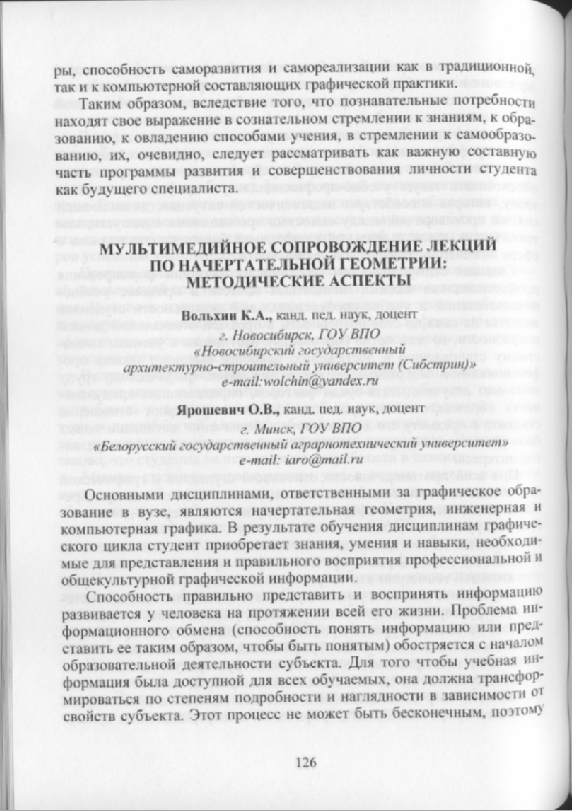 ры, способность саморазвития и самореализации как в традиционной, так и к компьютерной составляющих графической практики.

Таким образом, вследствие того, что познавательные потребности находят свое выражение в сознательном стремлении к знаниям, к образованию, к овладению способами учения, в стремлении к самообразованию, их, очевидно, следует рассматривать как важную составную часть программы развития и совершенствования личности студента как будущего специалиста.

МУЛЬТИМЕДИЙНОЕ СОПРОВОЖДЕНИЕ ЛЕКЦИЙ ПО НАЧЕРТАТЕЛЬНОЙ ГЕОМЕТРИИ: МЕТОДИЧЕСКИЕ АСПЕКТЫ

Вольхин К.А., канд. пед. наук, доцент
г. Новосибирск, ГОУ ВПО
«Новосибирский государственный архитектурно-строительный университет (Сибстрин)»
e-mail:wolchin@yandex.ru

Ярошевич О.В., канд. пед. наук, доцент
г. Минск, ГОУ ВПО
«Белорусский государственный аграрнотехнический университет»
e-mail: iaro@mail.ru

Основными дисциплинами, ответственными за графическое образование в вузе, являются начертательная геометрия, инженерная и компьютерная графика. В результате обучения дисциплинам графического цикла студент приобретает знания, умения и навыки, необходимые для представления и правильного восприятия профессиональной и общекультурной графической информации.

Способность правильно представить и воспринять информацию развивается у человека на протяжении всей его жизни. Проблема информационного обмена (способность понять информацию или представить ее таким образом, чтобы быть понятым) обостряется с началом образовательной деятельности субъекта. Для того чтобы учебная информация была доступной для всех обучаемых, она должна трансформироваться по степеням подробности и наглядности в зависимости от свойств субъекта. Этот процесс не может быть бесконечным, поэтому

126